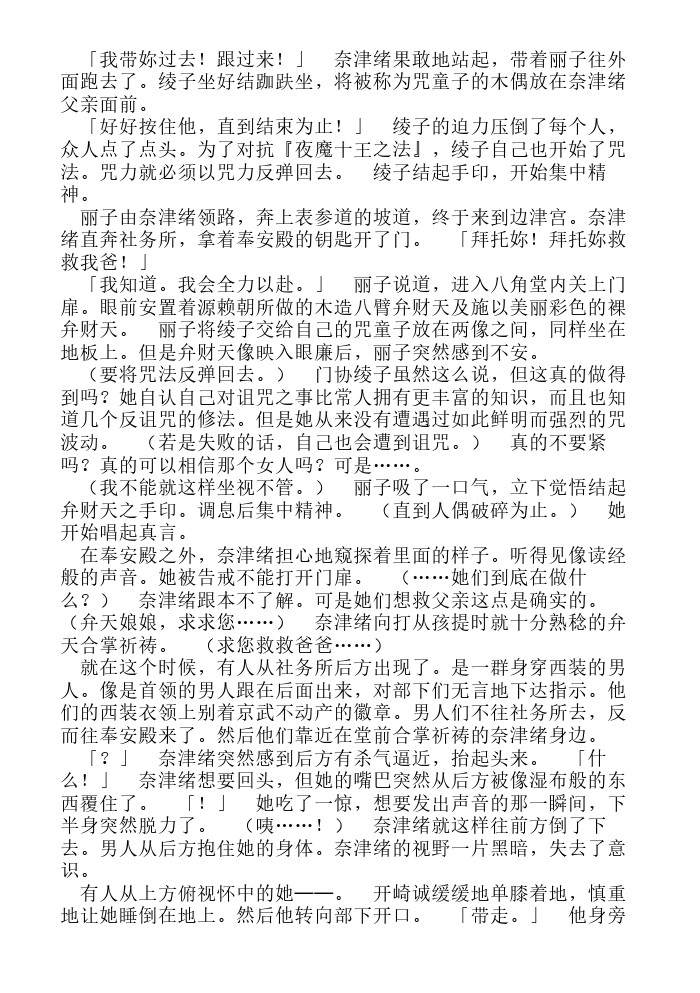 「我带妳过去！跟过来！」　奈津绪果敢地站起，带着丽子往外面跑去了。绫子坐好结跏趺坐，将被称为咒童子的木偶放在奈津绪父亲面前。

「好好按住他，直到结束为止！」　绫子的迫力压倒了每个人，众人点了点头。为了对抗『夜魔十王之法』，绫子自己也开始了咒法。咒力就必须以咒力反弹回去。　绫子结起手印，开始集中精神。

丽子由奈津绪领路，奔上表参道的坡道，终于来到边津宫。奈津绪直奔社务所，拿着奉安殿的钥匙开了门。　「拜托妳！拜托妳救救我爸！」

「我知道。我会全力以赴。」　丽子说道，进入八角堂内关上门扉。眼前安置着源赖朝所做的木造八臂弁财天及施以美丽彩色的裸弁财天。　丽子将绫子交给自己的咒童子放在两像之间，同样坐在地板上。但是弁财天像映入眼廉后，丽子突然感到不安。

（要将咒法反弹回去。）　门协绫子虽然这么说，但这真的做得到吗？她自认自己对诅咒之事比常人拥有更丰富的知识，而且也知道几个反诅咒的修法。但是她从来没有遭遇过如此鲜明而强烈的咒波动。　（若是失败的话，自己也会遭到诅咒。）　真的不要紧吗？真的可以相信那个女人吗？可是……。

（我不能就这样坐视不管。）　丽子吸了一口气，立下觉悟结起弁财天之手印。调息后集中精神。　（直到人偶破碎为止。）　她开始唱起真言。

在奉安殿之外，奈津绪担心地窥探着里面的样子。听得见像读经般的声音。她被告戒不能打开门扉。　（……她们到底在做什么？）　奈津绪跟本不了解。可是她们想救父亲这点是确实的。（弁天娘娘，求求您……）　奈津绪向打从孩提时就十分熟稔的弁天合掌祈祷。　（求您救救爸爸……）

就在这个时候，有人从社务所后方出现了。是一群身穿西装的男人。像是首领的男人跟在后面出来，对部下们无言地下达指示。他们的西装衣领上别着京武不动产的徽章。男人们不往社务所去，反而往奉安殿来了。然后他们靠近在堂前合掌祈祷的奈津绪身边。

「？」　奈津绪突然感到后方有杀气逼近，抬起头来。　「什么！」　奈津绪想要回头，但她的嘴巴突然从后方被像湿布般的东西覆住了。　「！」　她吃了一惊，想要发出声音的那一瞬间，下半身突然脱力了。　（咦……！）　奈津绪就这样往前方倒了下去。男人从后方抱住她的身体。奈津绪的视野一片黑暗，失去了意识。

有人从上方俯视怀中的她——。　开崎诚缓缓地单膝着地，慎重地让她睡倒在地上。然后他转向部下开口。　「带走。」　他身旁